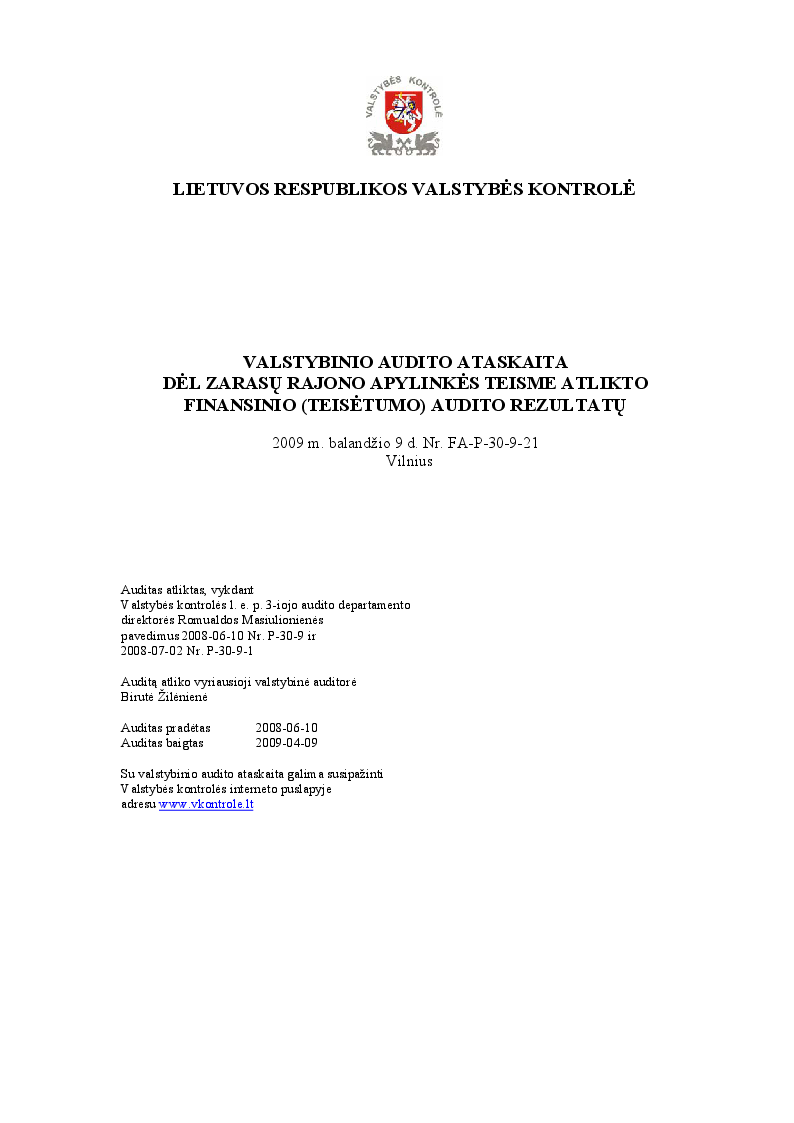 VALSTYBĖS KONTROLĖ

LIETUVOS RESPUBLIKOS VALSTYBĖS KONTROLĖ

VALSTYBINIO AUDITO ATASKAITA
DĖL ZARASŲ RAJONO APYLINKĖS TEISME ATLIKTO
FINANSINIO (TEISĖTUMO) AUDITO REZULTATŲ

2009 m. balandžio 9 d. Nr. FA-P-30-9-21
Vilnius

Auditas atliktas, vykdant
Valstybės kontrolės l. e. p. 3-iojo audito departamento
direktorės Romualdos Masiulionienės
pavedimus 2008-06-10 Nr. P-30-9 ir
2008-07-02 Nr. P-30-9-1

Auditą atliko vyriausioji valstybinė auditorė
Birutė Žilėnienė

Auditas pradėtas 2008-06-10
Auditas baigtas 2009-04-09

Su valstybinio audito ataskaita galima susipažinti
Valstybės kontrolės interneto puslapyje
adresu www.vkontrole.lt